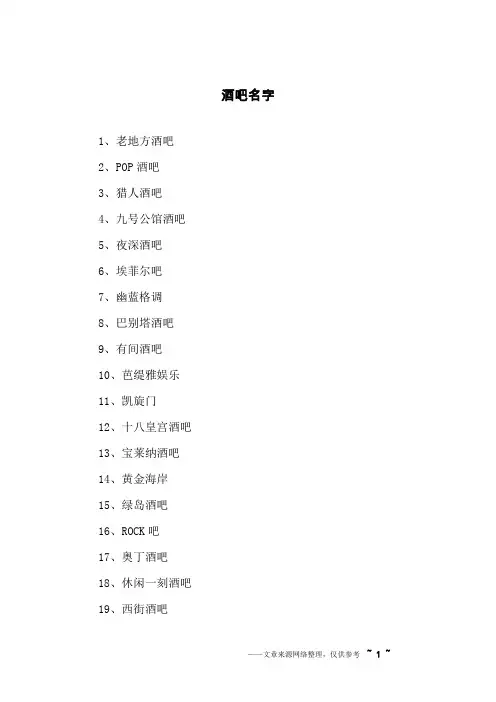 酒吧名字

1、老地方酒吧

2、POP 酒吧

3、猎人酒吧

4、九号公馆酒吧

5、夜深酒吧

6、埃菲尔吧

7、幽蓝格调

8、巴别塔酒吧

9、有间酒吧

10、芭缇雅娱乐

11、凯旋门

12、十八皇宫酒吧

13、宝莱纳酒吧

14、黄金海岸

15、绿岛酒吧

16、ROCK 吧

17、奥丁酒吧

18、休闲一刻酒吧

19、西街酒吧

——文章来源网络整理，仅供参考 ~ 1 ~